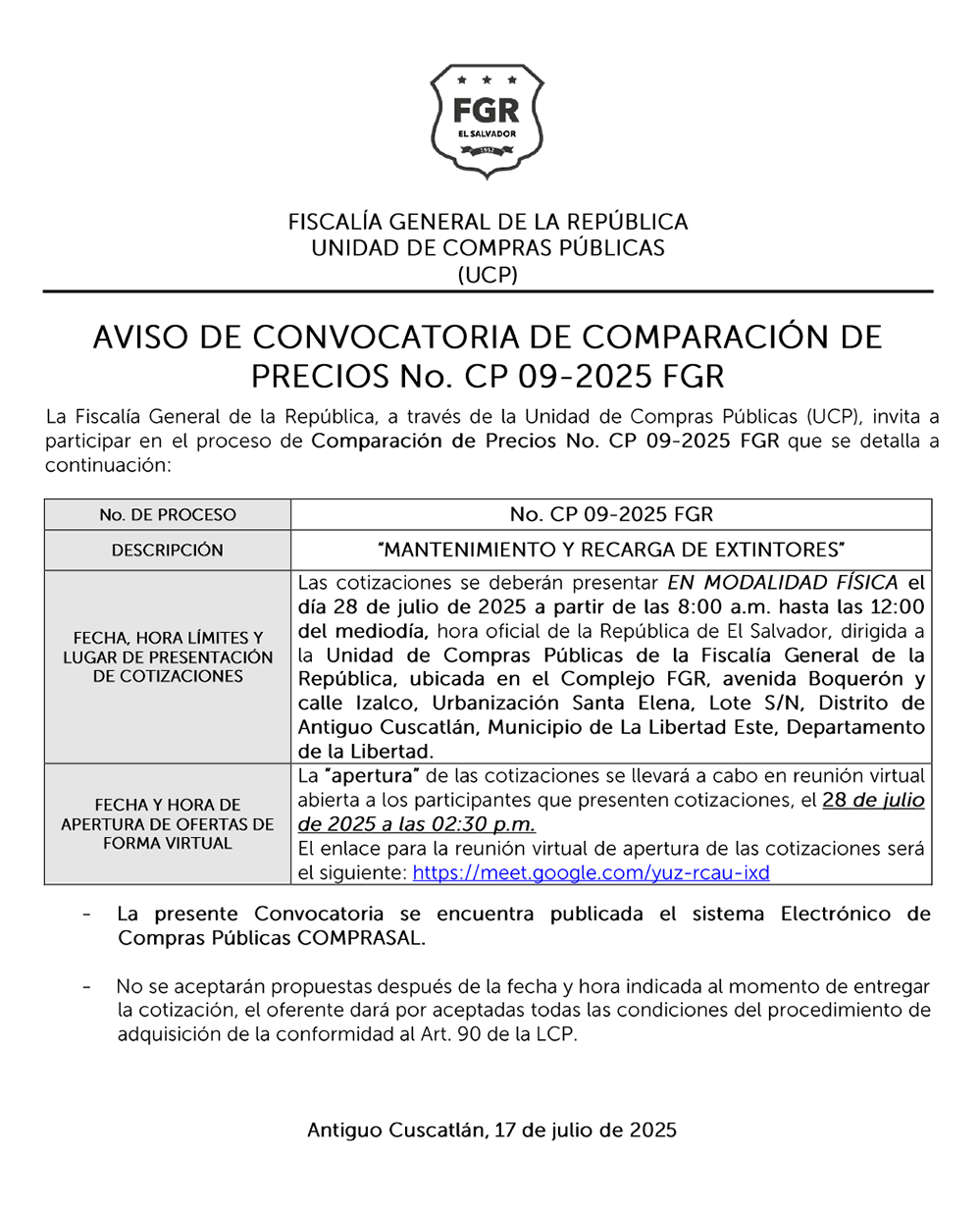 FGR
EL SALVADOR
1952

FISCALÍA GENERAL DE LA REPÚBLICA
UNIDAD DE COMPRAS PÚBLICAS
(UCP)

AVISO DE CONVOCATORIA DE COMPARACIÓN DE PRECIOS No. CP 09-2025 FGR

La Fiscalía General de la República, a través de la Unidad de Compras Públicas (UCP), invita a participar en el proceso de Comparación de Precios No. CP 09-2025 FGR que se detalla a continuación:

| No. DE PROCESO | No. CP 09-2025 FGR |
|---|---|
| DESCRIPCIÓN | "MANTENIMIENTO Y RECARGA DE EXTINTORES" |
| FECHA, HORA LÍMITES Y LUGAR DE PRESENTACIÓN DE COTIZACIONES | Las cotizaciones se deberán presentar EN MODALIDAD FÍSICA el día 28 de julio de 2025 a partir de las 8:00 a.m. hasta las 12:00 del mediodía, hora oficial de la República de El Salvador, dirigida a la Unidad de Compras Públicas de la Fiscalía General de la República, ubicada en el Complejo FGR, avenida Boquerón y calle Izalco, Urbanización Santa Elena, Lote S/N, Distrito de Antiguo Cuscatlán, Municipio de La Libertad Este, Departamento de la Libertad. |
| FECHA Y HORA DE APERTURA DE OFERTAS DE FORMA VIRTUAL | La "apertura" de las cotizaciones se llevará a cabo en reunión virtual abierta a los participantes que presenten cotizaciones, el 28 de julio de 2025 a las 02:30 p.m. El enlace para la reunión virtual de apertura de las cotizaciones será el siguiente: https://meet.google.com/yuz-rcau-ixd |

- La presente Convocatoria se encuentra publicada el sistema Electrónico de Compras Públicas COMPRASAL.

- No se aceptarán propuestas después de la fecha y hora indicada al momento de entregar la cotización, el oferente dará por aceptadas todas las condiciones del procedimiento de adquisición de la conformidad al Art. 90 de la LCP.

Antiguo Cuscatlán, 17 de julio de 2025